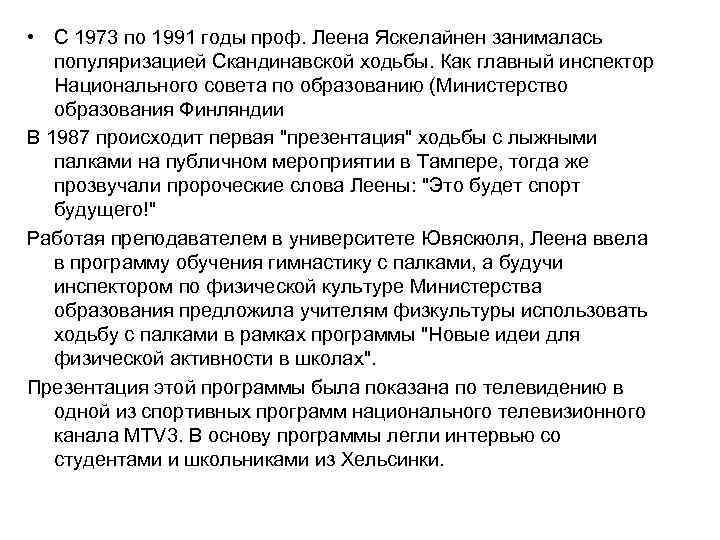 • С 1973 по 1991 годы проф. Леена Яскелайнен занималась популяризацией Скандинавской ходьбы. Как главный инспектор Национального совета по образованию (Министерство образования Финляндии

В 1987 происходит первая "презентация" ходьбы с лыжными палками на публичном мероприятии в Тампере, тогда же прозвучали пророческие слова Леены: "Это будет спорт будущего!"

Работая преподавателем в университете Ювяскюля, Леена ввела в программу обучения гимнастику с палками, а будучи инспектором по физической культуре Министерства образования предложила учителям физкультуры использовать ходьбу с палками в рамках программы "Новые идеи для физической активности в школах".

Презентация этой программы была показана по телевидению в одной из спортивных программ национального телевизионного канала MTV3. В основу программы легли интервью со студентами и школьниками из Хельсинки.